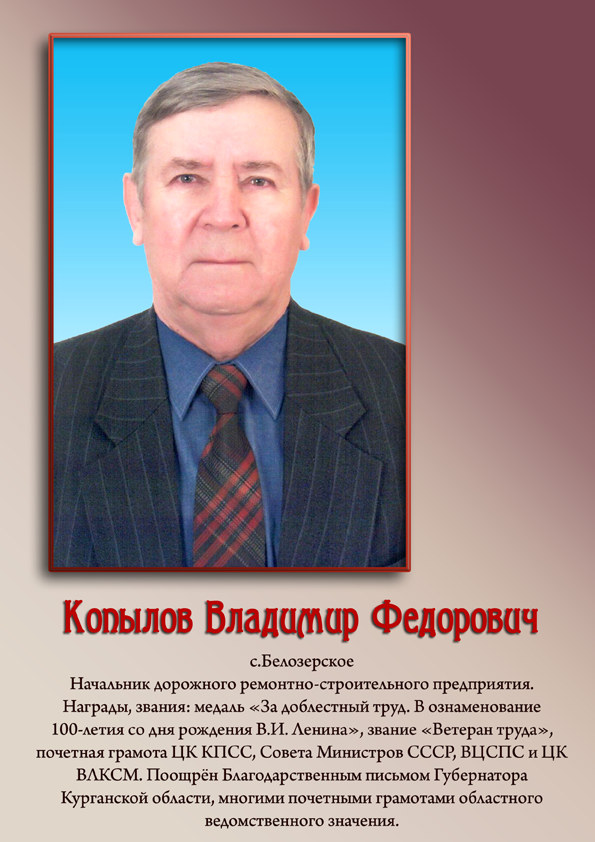 Копылов Владимир Федорович

с.Белозерское

Начальник дорожного ремонтно-строительного предприятия. Награды, звания: медаль «За доблестный труд. В ознаменование 100-летия со дня рождения В.И. Ленина», звание «Ветеран труда», почетная грамота ЦК КПСС, Совета Министров СССР, ВЦСПС и ЦК ВЛКСМ. Поощрён Благодарственным письмом Губернатора Курганской области, многими почетными грамотами областного ведомственного значения.